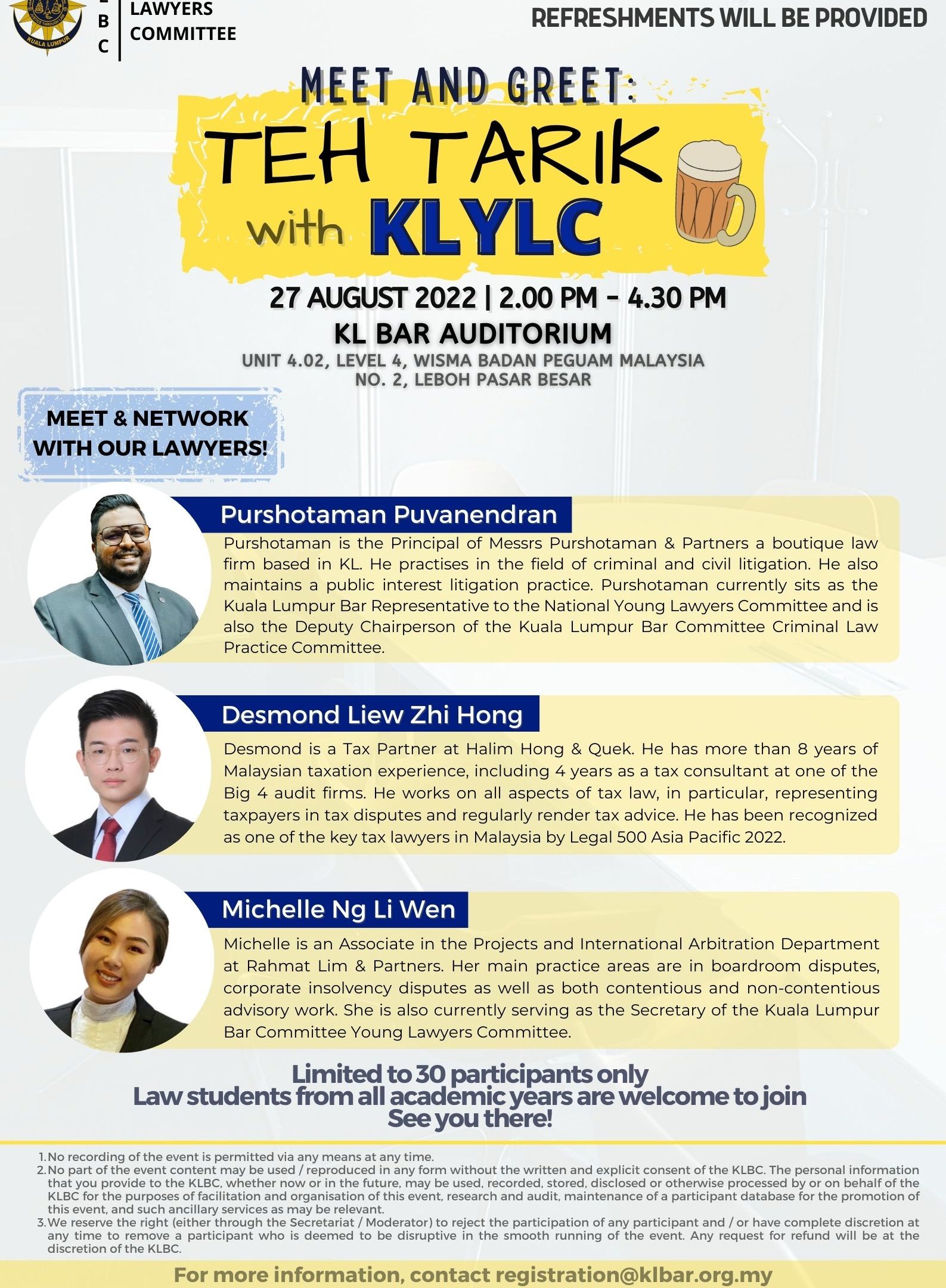 KUALA LUMPUR

B
C
LAWYERS
COMMITTEE

REFRESHMENTS WILL BE PROVIDED

MEET AND GREET:
TEH TARIK
with KLYLC

27 AUGUST 2022 | 2.00 PM - 4.30 PM
KL BAR AUDITORIUM
UNIT 4.02, LEVEL 4, WISMA BADAN PEGUAM MALAYSIA
NO. 2, LEBOH PASAR BESAR

MEET & NETWORK WITH OUR LAWYERS!

Purshotaman Puvanendran
Purshotaman is the Principal of Messrs Purshotaman & Partners a boutique law firm based in KL. He practises in the field of criminal and civil litigation. He also maintains a public interest litigation practice. Purshotaman currently sits as the Kuala Lumpur Bar Representative to the National Young Lawyers Committee and is also the Deputy Chairperson of the Kuala Lumpur Bar Committee Criminal Law Practice Committee.

Desmond Liew Zhi Hong
Desmond is a Tax Partner at Halim Hong & Quek. He has more than 8 years of Malaysian taxation experience, including 4 years as a tax consultant at one of the Big 4 audit firms. He works on all aspects of tax law, in particular, representing taxpayers in tax disputes and regularly render tax advice. He has been recognized as one of the key tax lawyers in Malaysia by Legal 500 Asia Pacific 2022.

Michelle Ng Li Wen
Michelle is an Associate in the Projects and International Arbitration Department at Rahmat Lim & Partners. Her main practice areas are in boardroom disputes, corporate insolvency disputes as well as both contentious and non-contentious advisory work. She is also currently serving as the Secretary of the Kuala Lumpur Bar Committee Young Lawyers Committee.

Limited to 30 participants only
Law students from all academic years are welcome to join
See you there!

1. No recording of the event is permitted via any means at any time.
2. No part of the event content may be used / reproduced in any form without the written and explicit consent of the KLBC. The personal information that you provide to the KLBC, whether now or in the future, may be used, recorded, stored, disclosed or otherwise processed by or on behalf of the KLBC for the purposes of facilitation and organisation of this event, research and audit, maintenance of a participant database for the promotion of this event, and such ancillary services as may be relevant.
3. We reserve the right (either through the Secretariat / Moderator) to reject the participation of any participant and / or have complete discretion at any time to remove a participant who is deemed to be disruptive in the smooth running of the event. Any request for refund will be at the discretion of the KLBC.

For more information, contact registration@klbar.org.my